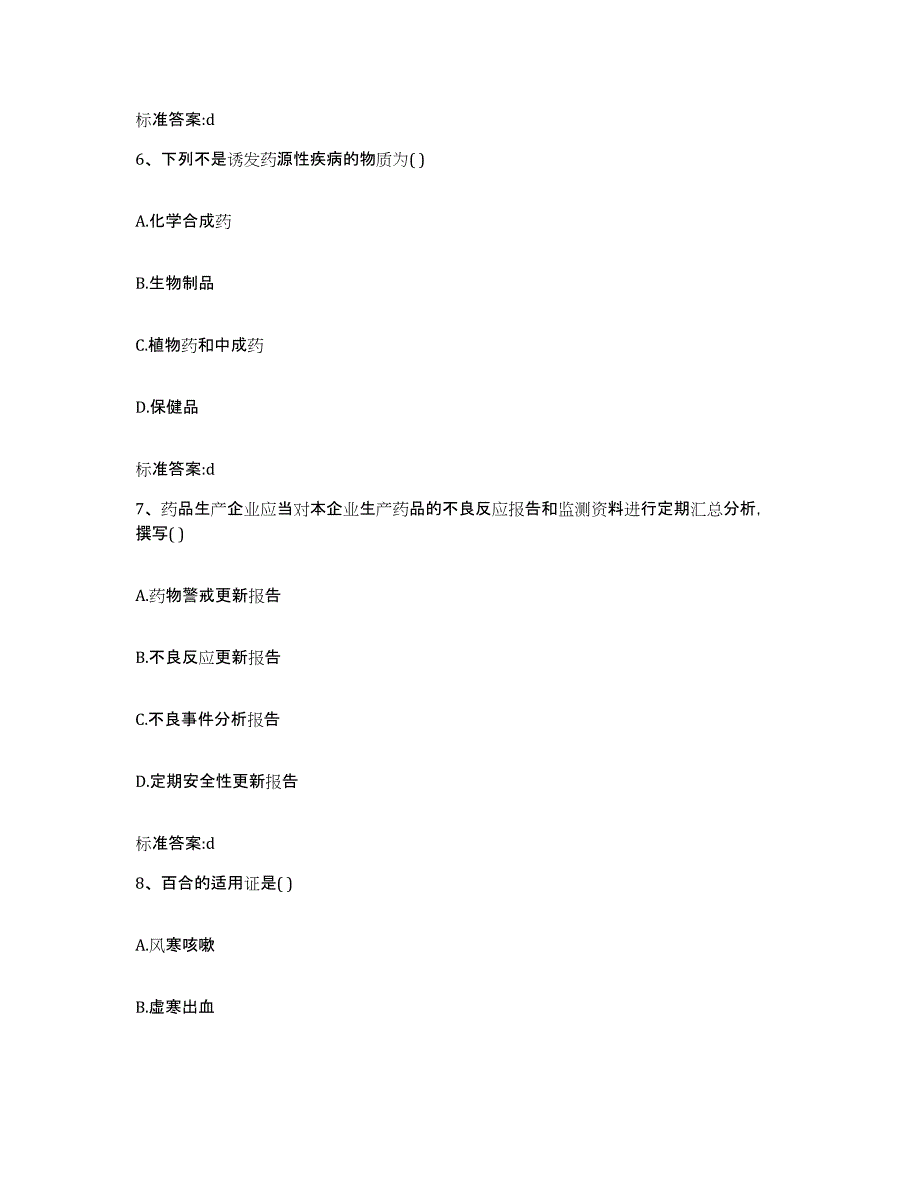 标准答案:d

6、下列不是诱发药源性疾病的物质为( )

A.化学合成药

B.生物制品

C.植物药和中成药

D.保健品

标准答案:d

7、药品生产企业应当对本企业生产药品的不良反应报告和监测资料进行定期汇总分析,撰写( )

A.药物警戒更新报告

B.不良反应更新报告

C.不良事件分析报告

D.定期安全性更新报告

标准答案:d

8、百合的适用证是( )

A.风寒咳嗽

B.虚寒出血